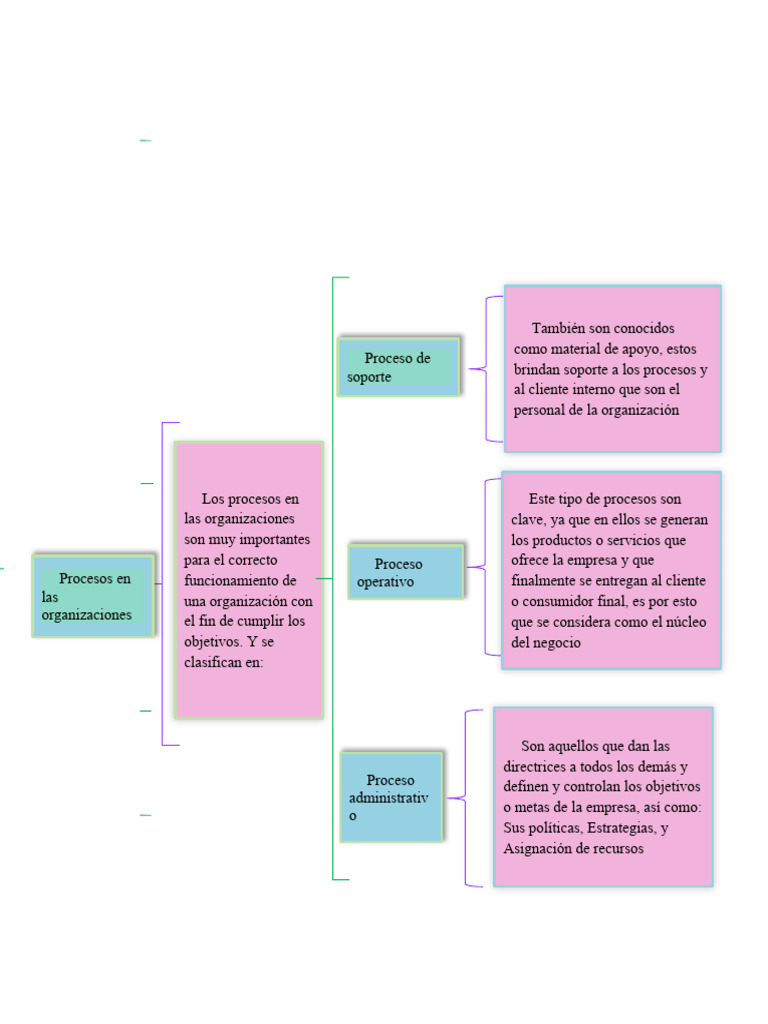 Procesos en las organizaciones

Los procesos en las organizaciones son muy importantes para el correcto funcionamiento de una organización con el fin de cumplir los objetivos. Y se clasifican en:

Proceso de soporte

También son conocidos como material de apoyo, estos brindan soporte a los procesos y al cliente interno que son el personal de la organización

Proceso operativo

Este tipo de procesos son clave, ya que en ellos se generan los productos o servicios que ofrece la empresa y que finalmente se entregan al cliente o consumidor final, es por esto que se considera como el núcleo del negocio

Proceso administrativo

Son aquellos que dan las directrices a todos los demás y definen y controlan los objetivos o metas de la empresa, así como: Sus políticas, Estrategias, y Asignación de recursos